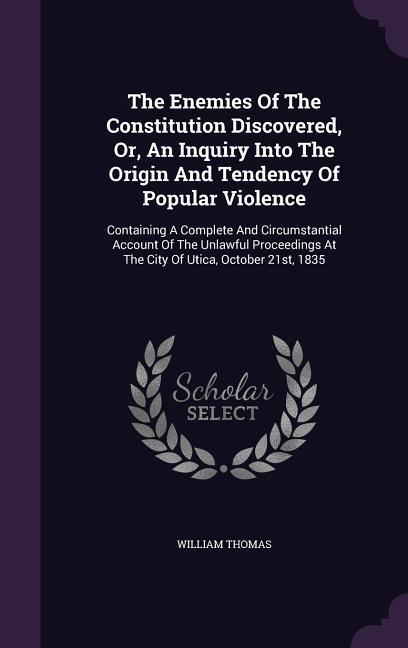 The Enemies Of The Constitution Discovered, Or, An Inquiry Into The Origin And Tendency Of Popular Violence

Containing A Complete And Circumstantial Account Of The Unlawful Proceedings At The City Of Utica, October 21st, 1835

Scholar SELECT

WILLIAM THOMAS